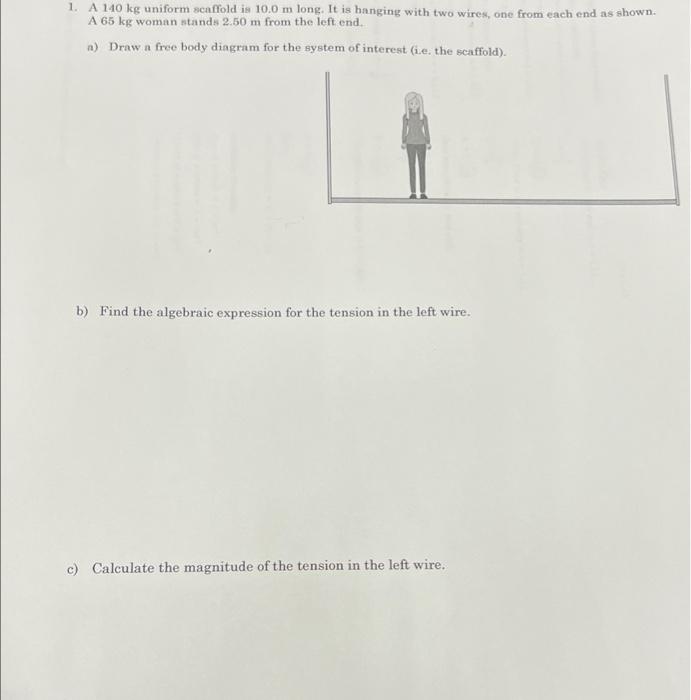 1. A 140 kg uniform scaffold is 10.0 m long. It is hanging with two wires, one from each end as shown. A 65 kg woman stands 2.50 m from the left end.

a) Draw a free body diagram for the system of interest (i.e. the scaffold).

b) Find the algebraic expression for the tension in the left wire.

c) Calculate the magnitude of the tension in the left wire.